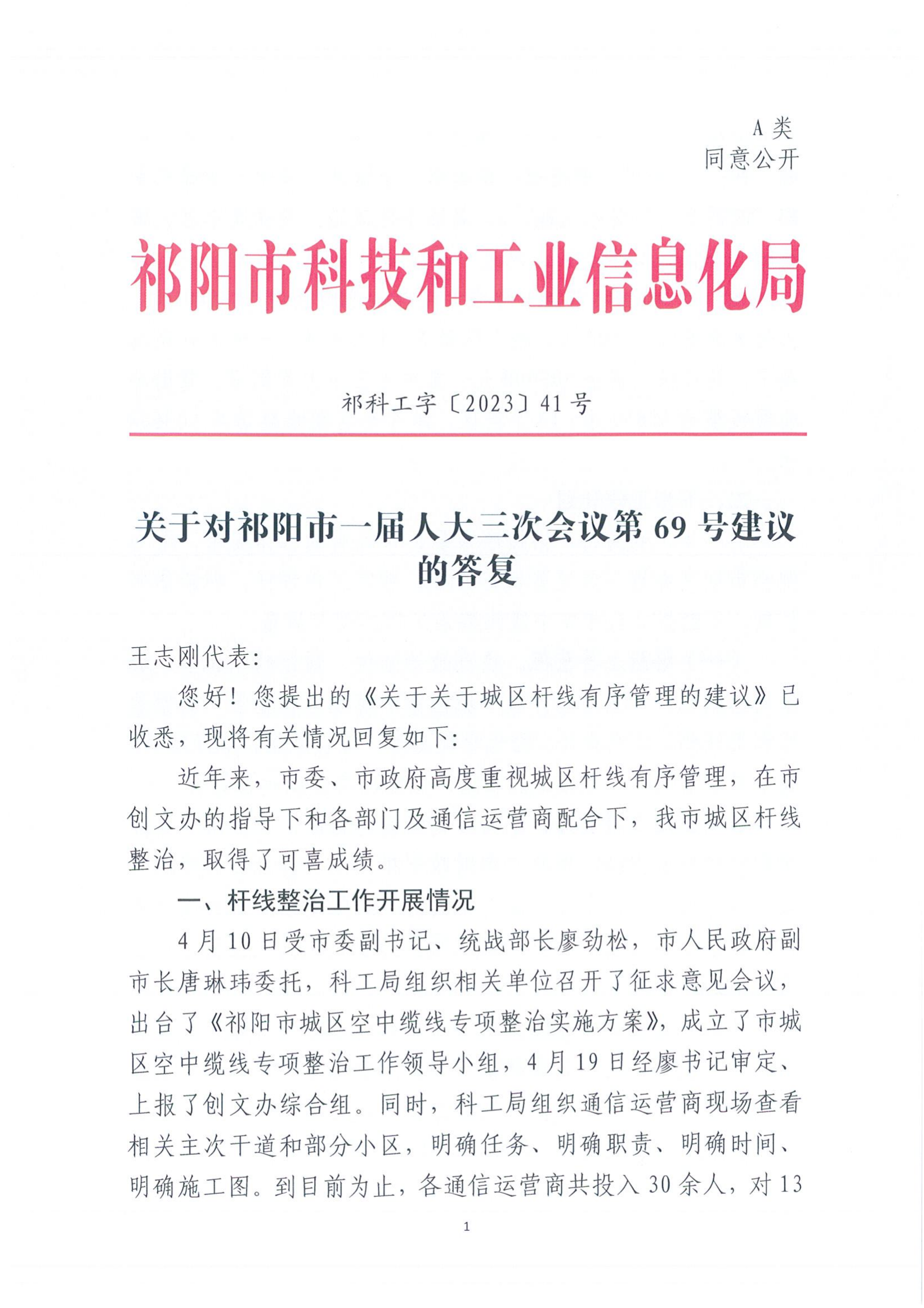 A 类
同意公开

祁阳市科技和工业信息化局

祁科工字〔2023〕41 号

关于对祁阳市一届人大三次会议第 69 号建议的答复

王志刚代表:

您好！您提出的《关于关于城区杆线有序管理的建议》已收悉，现将有关情况回复如下:

近年来，市委、市政府高度重视城区杆线有序管理，在市创文办的指导下和各部门及通信运营商配合下，我市城区杆线整治，取得了可喜成绩。

一、杆线整治工作开展情况

4 月 10 日受市委副书记、统战部长廖劲松，市人民政府副市长唐琳玮委托，科工局组织相关单位召开了征求意见会议，出台了《祁阳市城区空中缆线专项整治实施方案》，成立了市城区空中缆线专项整治工作领导小组，4 月 19 日经廖书记审定、上报了创文办综合组。同时，科工局组织通信运营商现场查看相关主次干道和部分小区，明确任务、明确职责、明确时间、明确施工图。到目前为止，各通信运营商共投入 30 余人，对 13

1